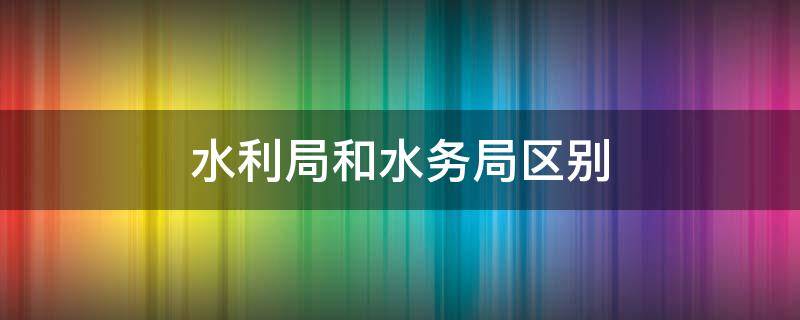 水利局和水务局区别